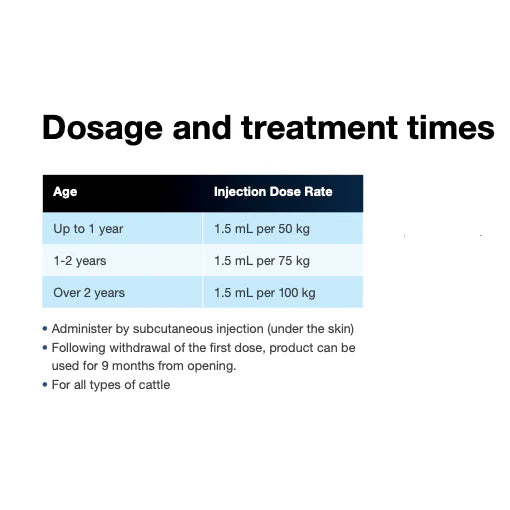 Dosage and treatment times

| Age | Injection Dose Rate |
|---|---|
| Up to 1 year | 1.5 mL per 50 kg |
| 1-2 years | 1.5 mL per 75 kg |
| Over 2 years | 1.5 mL per 100 kg |

• Administer by subcutaneous injection (under the skin)
• Following withdrawal of the first dose, product can be used for 9 months from opening.
• For all types of cattle